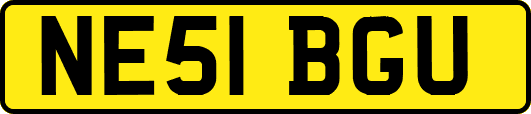 NE51 BGU